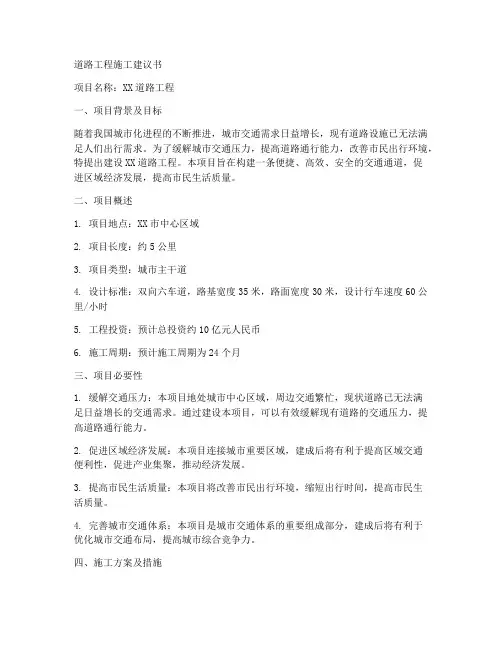 道路工程施工建议书

项目名称：XX道路工程

一、项目背景及目标

随着我国城市化进程的不断推进，城市交通需求日益增长，现有道路设施已无法满足人们出行需求。为了缓解城市交通压力，提高道路通行能力，改善市民出行环境，特提出建设XX道路工程。本项目旨在构建一条便捷、高效、安全的交通通道，促进区域经济发展，提高市民生活质量。

二、项目概述

1. 项目地点：XX市中心区域

2. 项目长度：约5公里

3. 项目类型：城市主干道

4. 设计标准：双向六车道，路基宽度35米，路面宽度30米，设计行车速度60公里/小时

5. 工程投资：预计总投资约10亿元人民币

6. 施工周期：预计施工周期为24个月

三、项目必要性

1. 缓解交通压力：本项目地处城市中心区域，周边交通繁忙，现状道路已无法满足日益增长的交通需求。通过建设本项目，可以有效缓解现有道路的交通压力，提高道路通行能力。

2. 促进区域经济发展：本项目连接城市重要区域，建成后将有利于提高区域交通便利性，促进产业集聚，推动经济发展。

3. 提高市民生活质量：本项目将改善市民出行环境，缩短出行时间，提高市民生活质量。

4. 完善城市交通体系：本项目是城市交通体系的重要组成部分，建成后将有利于优化城市交通布局，提高城市综合竞争力。

四、施工方案及措施